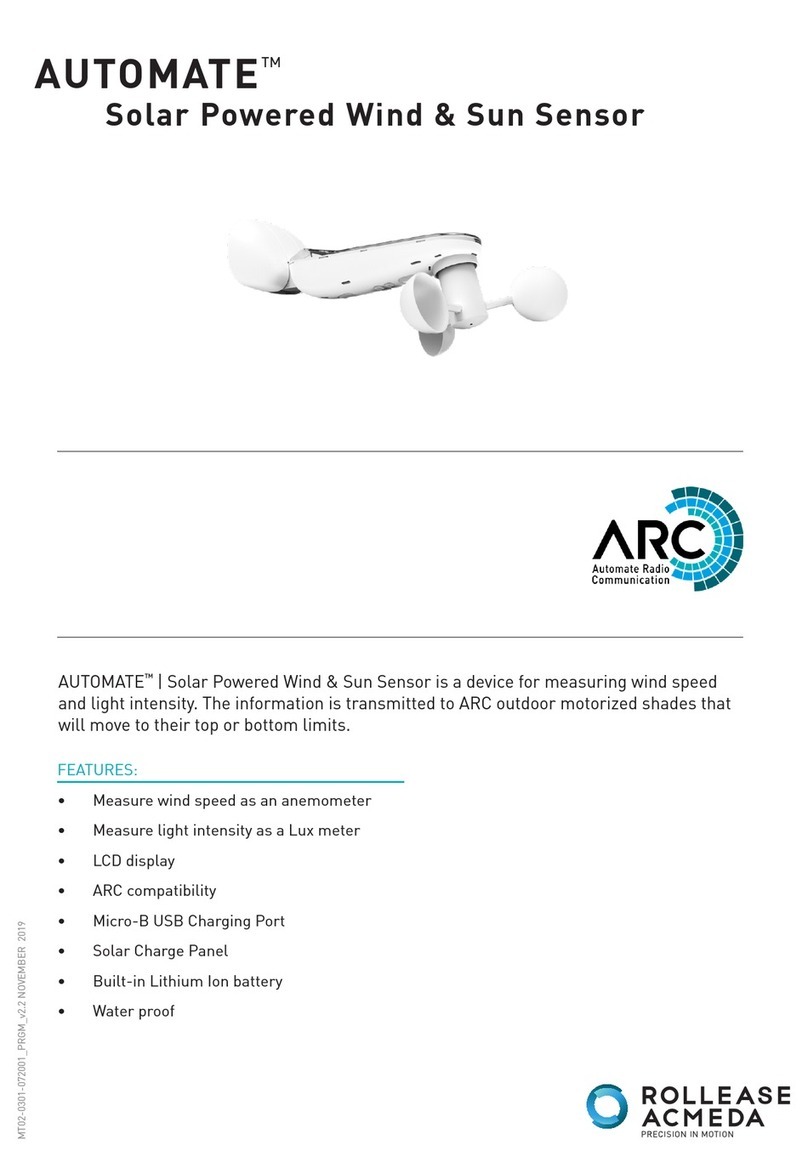 AUTOMATE™
Solar Powered Wind & Sun Sensor

ARC
Automate Radio Communication

AUTOMATE™ | Solar Powered Wind & Sun Sensor is a device for measuring wind speed and light intensity. The information is transmitted to ARC outdoor motorized shades that will move to their top or bottom limits.

FEATURES:

• Measure wind speed as an anemometer
• Measure light intensity as a Lux meter
• LCD display
• ARC compatibility
• Micro-B USB Charging Port
• Solar Charge Panel
• Built-in Lithium Ion battery
• Water proof

MT02-0301-072001_PRGM_v2.2 NOVEMBER 2019

ROLLEASE ACMEDA
PRECISION IN MOTION